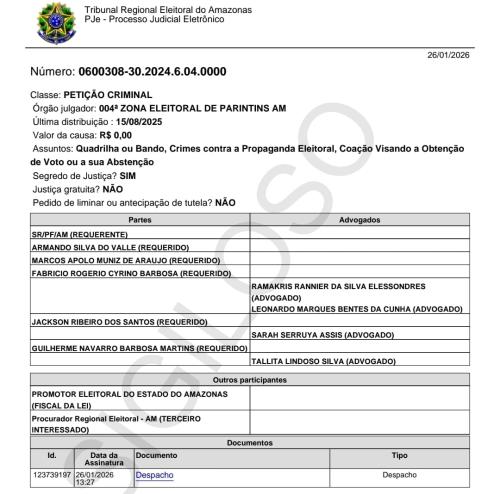 Tribunal Regional Eleitoral do Amazonas
PJe - Processo Judicial Eletrônico

26/01/2026

Número: 0600308-30.2024.6.04.0000

Classe: PETIÇÃO CRIMINAL
Órgão julgador: 004ª ZONA ELEITORAL DE PARINTINS AM
Última distribuição : 15/08/2025
Valor da causa: R$ 0,00
Assuntos: Quadrilha ou Bando, Crimes contra a Propaganda Eleitoral, Coação Visando a Obtenção de Voto ou a sua Abstenção
Segredo de Justiça? SIM
Justiça gratuita? NÃO
Pedido de liminar ou antecipação de tutela? NÃO

| Partes | Advogados |
|---|---|
| SR/PF/AM (REQUERENTE) | |
| ARMANDO SILVA DO VALLE (REQUERIDO) | |
| MARCOS APOLO MUNIZ DE ARAUJO (REQUERIDO) | |
| FABRICIO ROGERIO CYRINO BARBOSA (REQUERIDO) | |
| | RAMAKRIS RANNIER DA SILVA ELESSONDRES (ADVOGADO) LEONARDO MARQUES BENTES DA CUNHA (ADVOGADO) |
| JACKSON RIBEIRO DOS SANTOS (REQUERIDO) | |
| | SARAH SERRUYA ASSIS (ADVOGADO) |
| GUILHERME NAVARRO BARBOSA MARTINS (REQUERIDO) | |
| | TALLITA LINDOSO SILVA (ADVOGADO) |

| Outros participantes | |
|---|---|
| PROMOTOR ELEITORAL DO ESTADO DO AMAZONAS (FISCAL DA LEI) | |
| Procurador Regional Eleitoral - AM (TERCEIRO INTERESSADO) | |

Documentos

| Id. | Data da Assinatura | Documento | Tipo |
|---|---|---|---|
| 123739197 | 26/01/2026 13:27 | Despacho | Despacho |

SIGILOSO